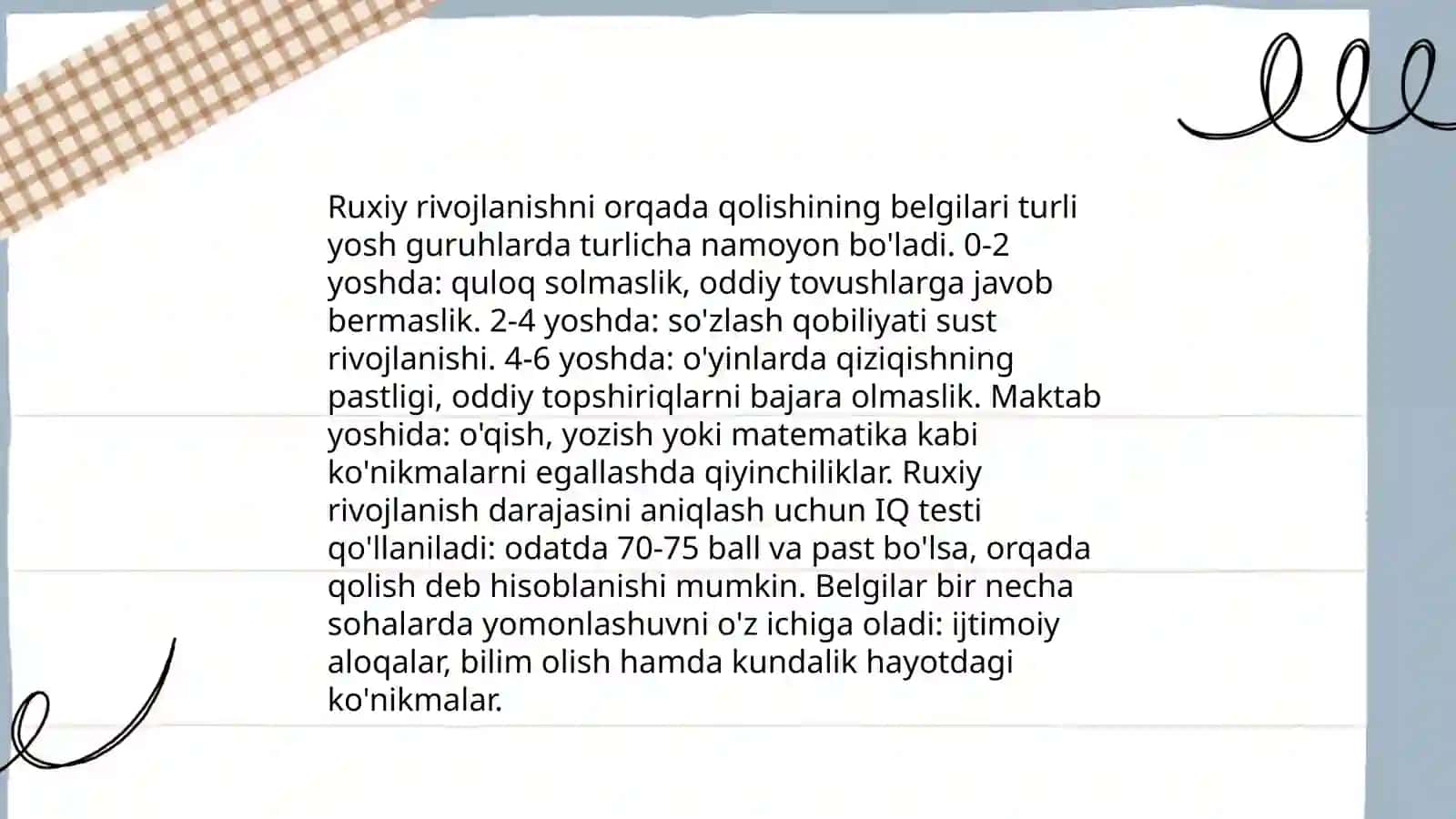 Ruxiy rivojlanishni orqada qolishining belgilari turli yosh guruhlarda turlicha namoyon bo'ladi. 0-2 yoshda: quloq solmaslik, oddiy tovushlarga javob bermaslik. 2-4 yoshda: so'zlash qobiliyati sust rivojlanishi. 4-6 yoshda: o'yinlarda qiziqishning pastligi, oddiy topshiriqlarni bajara olmaslik. Maktab yoshida: o'qish, yozish yoki matematika kabi ko'nikmalarni egallashda qiyinchiliklar. Ruxiy rivojlanish darajasini aniqlash uchun IQ testi qo'llaniladi: odatda 70-75 ball va past bo'lsa, orqada qolish deb hisoblanishi mumkin. Belgilar bir necha sohalarda yomonlashuvni o'z ichiga oladi: ijtimoiy aloqalar, bilim olish hamda kundalik hayotdagi ko'nikmalar.